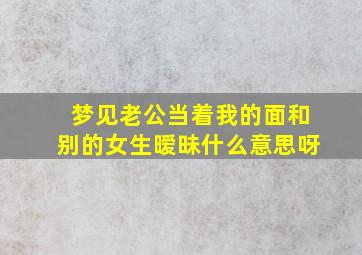 梦见老公当着我的面和别的女生暧昧什么意思呀